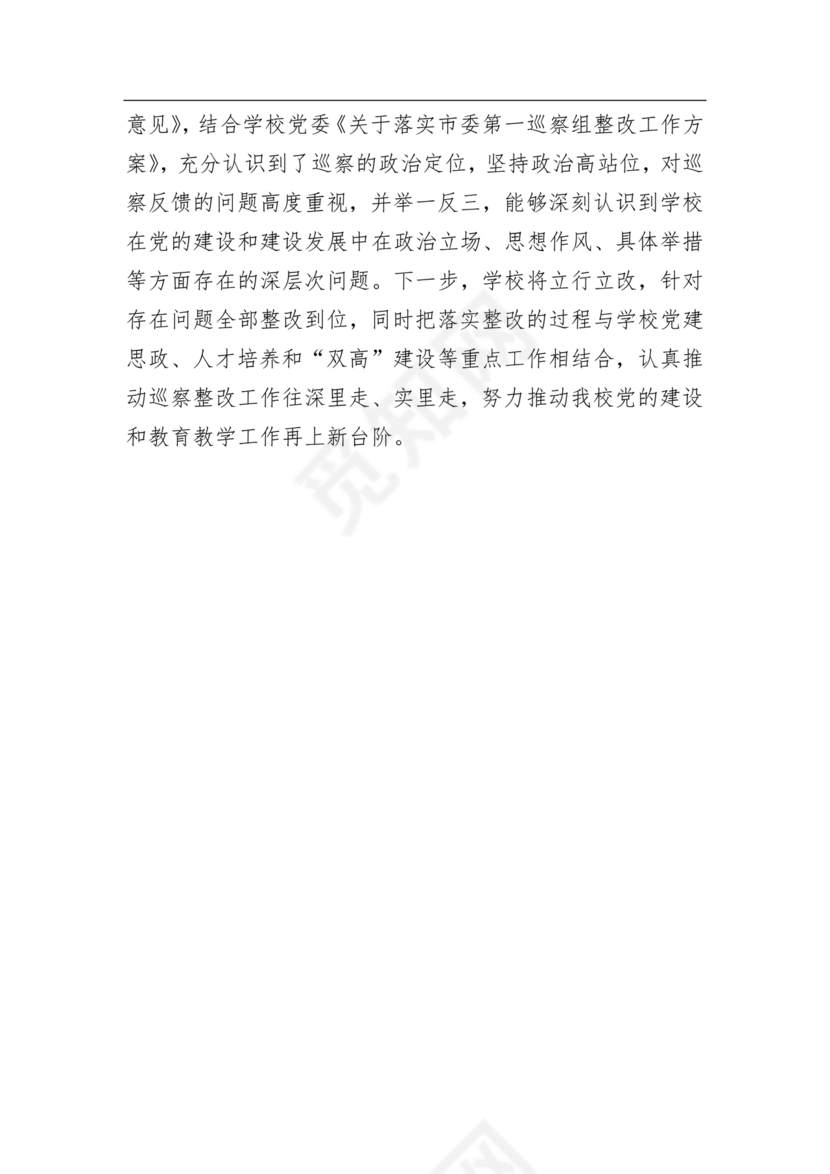 意见》，结合学校党委《关于落实市委第一巡察组整改工作方案》，充分认识到了巡察的政治定位，坚持政治高站位，对巡察反馈的问题高度重视，并举一反三，能够深刻认识到学校在党的建设和建设发展中在政治立场、思想作风、具体举措等方面存在的深层次问题。下一步，学校将立行立改，针对存在问题全部整改到位，同时把落实整改的过程与学校党建思政、人才培养和“双高”建设等重点工作相结合，认真推动巡察整改工作往深里走、实里走，努力推动我校党的建设和教育教学工作再上新台阶。